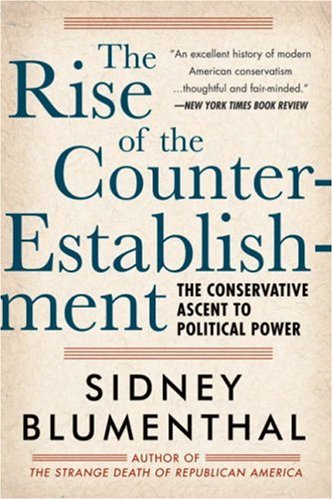 The Rise of the Counter-Establishment

"An excellent history of modern American conservatism ...thoughtful and fair-minded."
—NEW YORK TIMES BOOK REVIEW

THE CONSERVATIVE ASCENT TO POLITICAL POWER

SIDNEY BLUMENTHAL

AUTHOR OF
THE STRANGE DEATH OF REPUBLICAN AMERICA